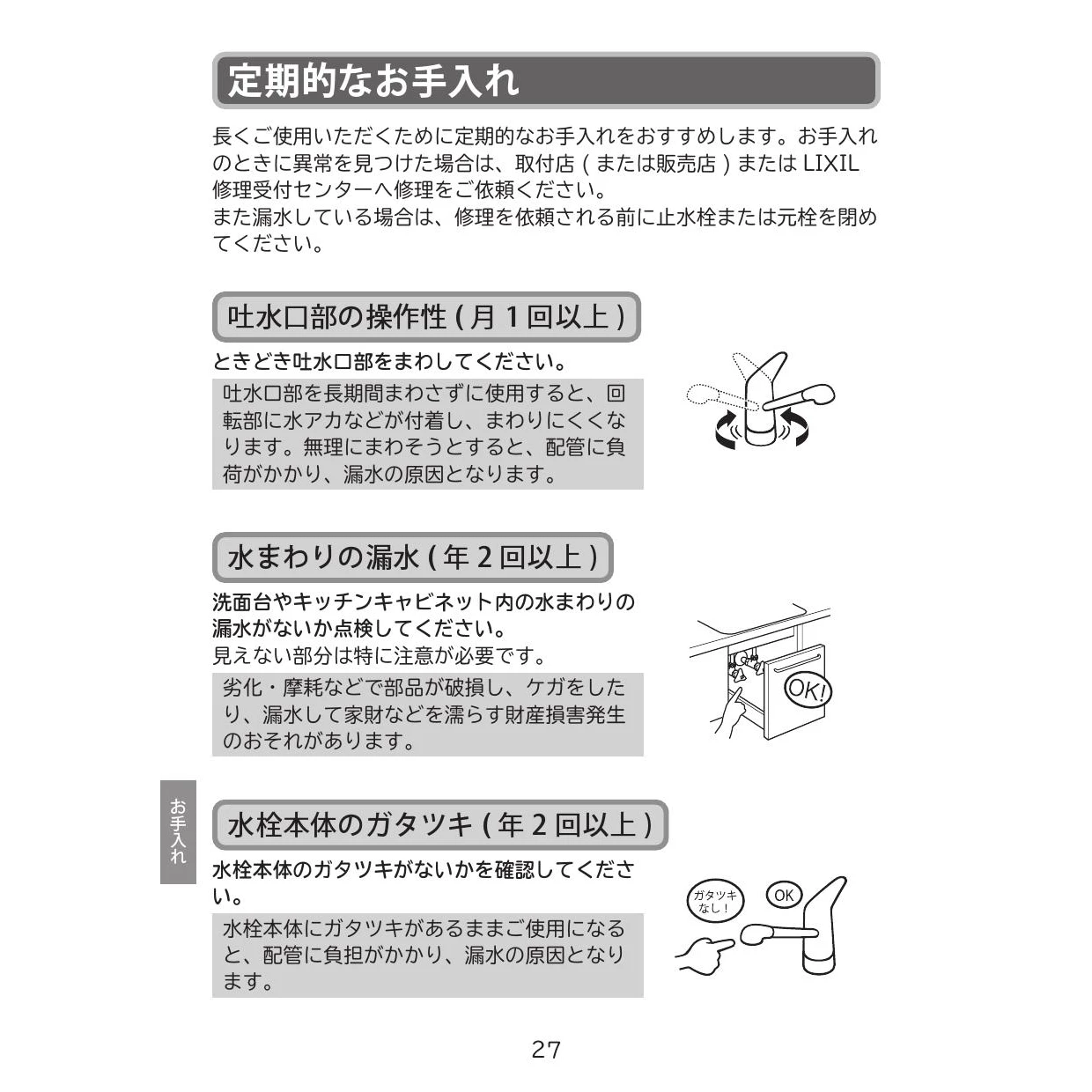 定期的なお手入れ

長くご使用いただくために定期的なお手入れをおすすめします。お手入れのときに異常を見つけた場合は、取付店(または販売店)またはLIXIL修理受付センターへ修理をご依頼ください。
また漏水している場合は、修理を依頼される前に止水栓または元栓を閉めてください。

吐水口部の操作性(月1回以上)

ときどき吐水口部をまわしてください。

吐水口部を長期間まわさずに使用すると、回転部に水アカなどが付着し、まわりにくくなります。無理にまわそうとすると、配管に負荷がかかり、漏水の原因となります。

水まわりの漏水(年2回以上)

洗面台やキッチンキャビネット内の水まわりの漏水がないか点検してください。
見えない部分は特に注意が必要です。

劣化・摩耗などで部品が破損し、ケガをしたり、漏水して家財などを濡らす財産損害発生のおそれがあります。

OK!

お手入れ

水栓本体のガタツキ(年2回以上)

水栓本体のガタツキがないかを確認してください。

水栓本体にガタツキがあるままご使用になると、配管に負担がかかり、漏水の原因となります。

ガタツキなし!

OK

27